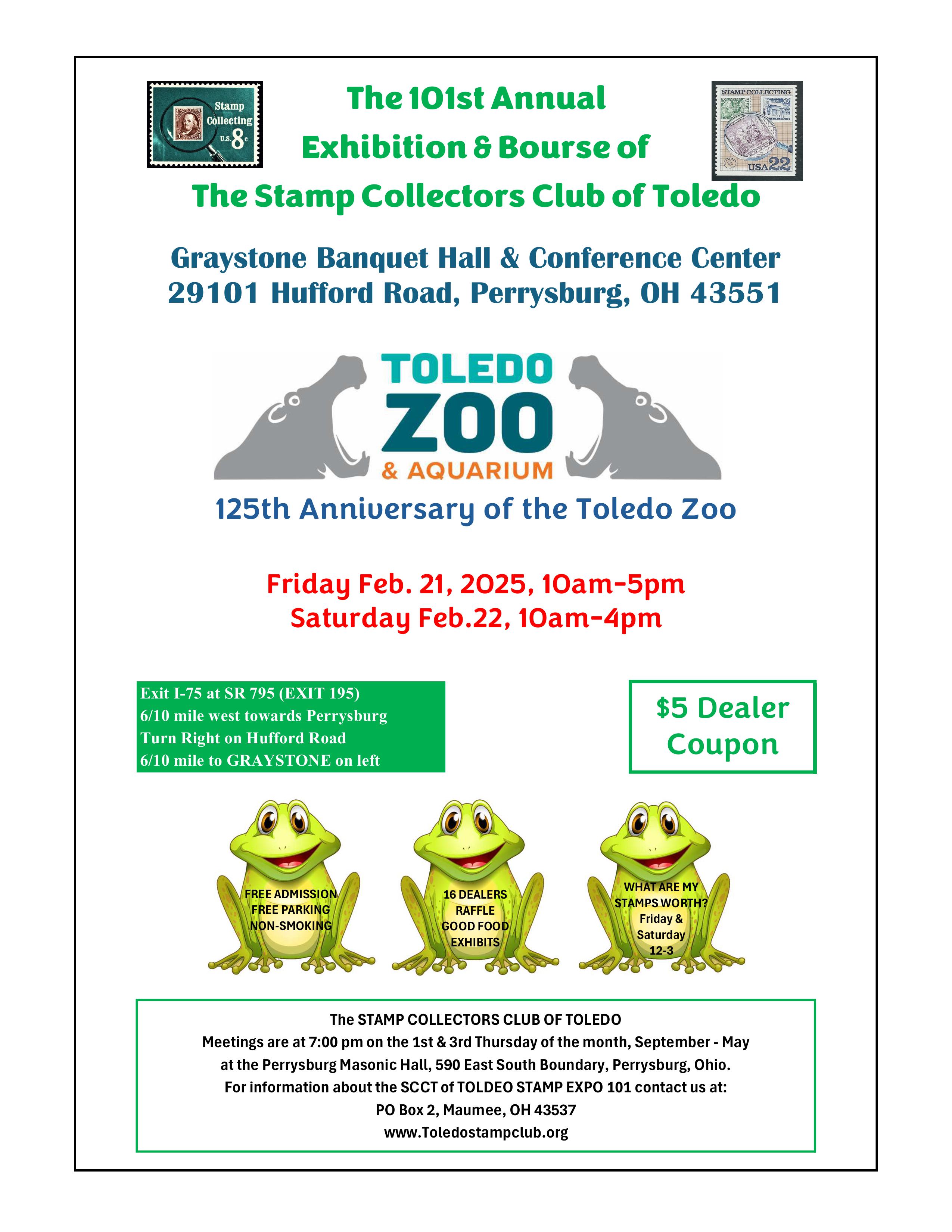 Stamp Collecting U.S. 8c

The 101st Annual
Exhibition & Bourse of
The Stamp Collectors Club of Toledo

STAMP COLLECTING USA 22

Graystone Banquet Hall & Conference Center
29101 Hufford Road, Perrysburg, OH 43551

TOLEDO
ZOO
& AQUARIUM

125th Anniversary of the Toledo Zoo

Friday Feb. 21, 2025, 10am-5pm
Saturday Feb.22, 10am-4pm

Exit I-75 at SR 795 (EXIT 195)
6/10 mile west towards Perrysburg
Turn Right on Hufford Road
6/10 mile to GRAYSTONE on left

$5 Dealer Coupon

FREE ADMISSION
FREE PARKING
NON-SMOKING

16 DEALERS
RAFFLE
GOOD FOOD
EXHIBITS

WHAT ARE MY STAMPS WORTH?
Friday & Saturday
12-3

The STAMP COLLECTORS CLUB OF TOLEDO
Meetings are at 7:00 pm on the 1st & 3rd Thursday of the month, September - May
at the Perrysburg Masonic Hall, 590 East South Boundary, Perrysburg, Ohio.
For information about the SCCT of TOLDEO STAMP EXPO 101 contact us at:
PO Box 2, Maumee, OH 43537
www.Toledostampclub.org